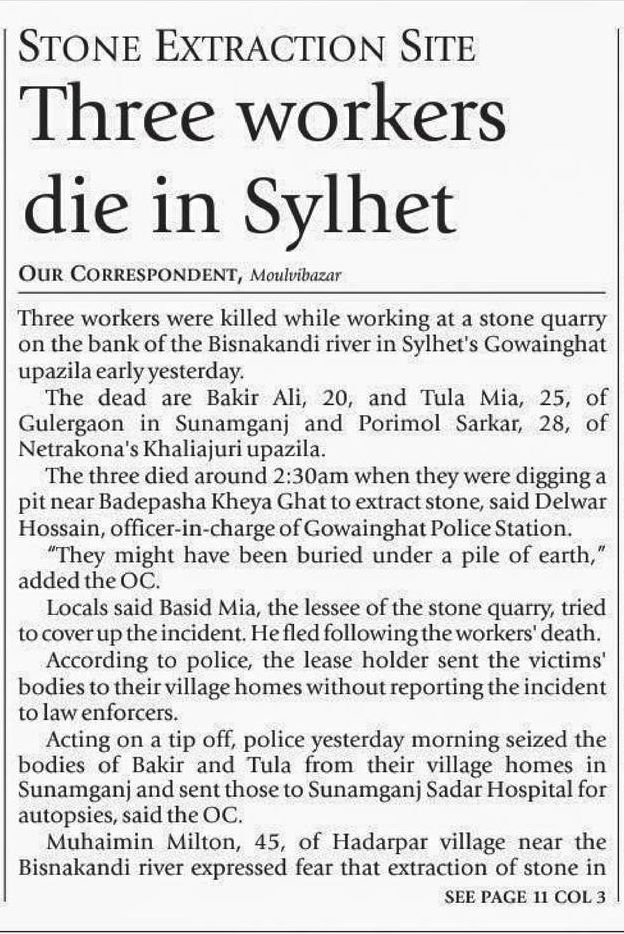 STONE EXTRACTION SITE

Three workers die in Sylhet

OUR CORRESPONDENT, Moulvibazar

Three workers were killed while working at a stone quarry on the bank of the Bisnakandi river in Sylhet's Gowainghat upazila early yesterday.

The dead are Bakir Ali, 20, and Tula Mia, 25, of Gulergaon in Sunamganj and Porimol Sarkar, 28, of Netrakona's Khaliajuri upazila.

The three died around 2:30am when they were digging a pit near Badepasha Kheya Ghat to extract stone, said Delwar Hossain, officer-in-charge of Gowainghat Police Station.

"They might have been buried under a pile of earth," added the OC.

Locals said Basid Mia, the lessee of the stone quarry, tried to cover up the incident. He fled following the workers' death.

According to police, the lease holder sent the victims' bodies to their village homes without reporting the incident to law enforcers.

Acting on a tip off, police yesterday morning seized the bodies of Bakir and Tula from their village homes in Sunamganj and sent those to Sunamganj Sadar Hospital for autopsies, said the OC.

Muhaimin Milton, 45, of Hadarpar village near the Bisnakandi river expressed fear that extraction of stone in

SEE PAGE 11 COL 3